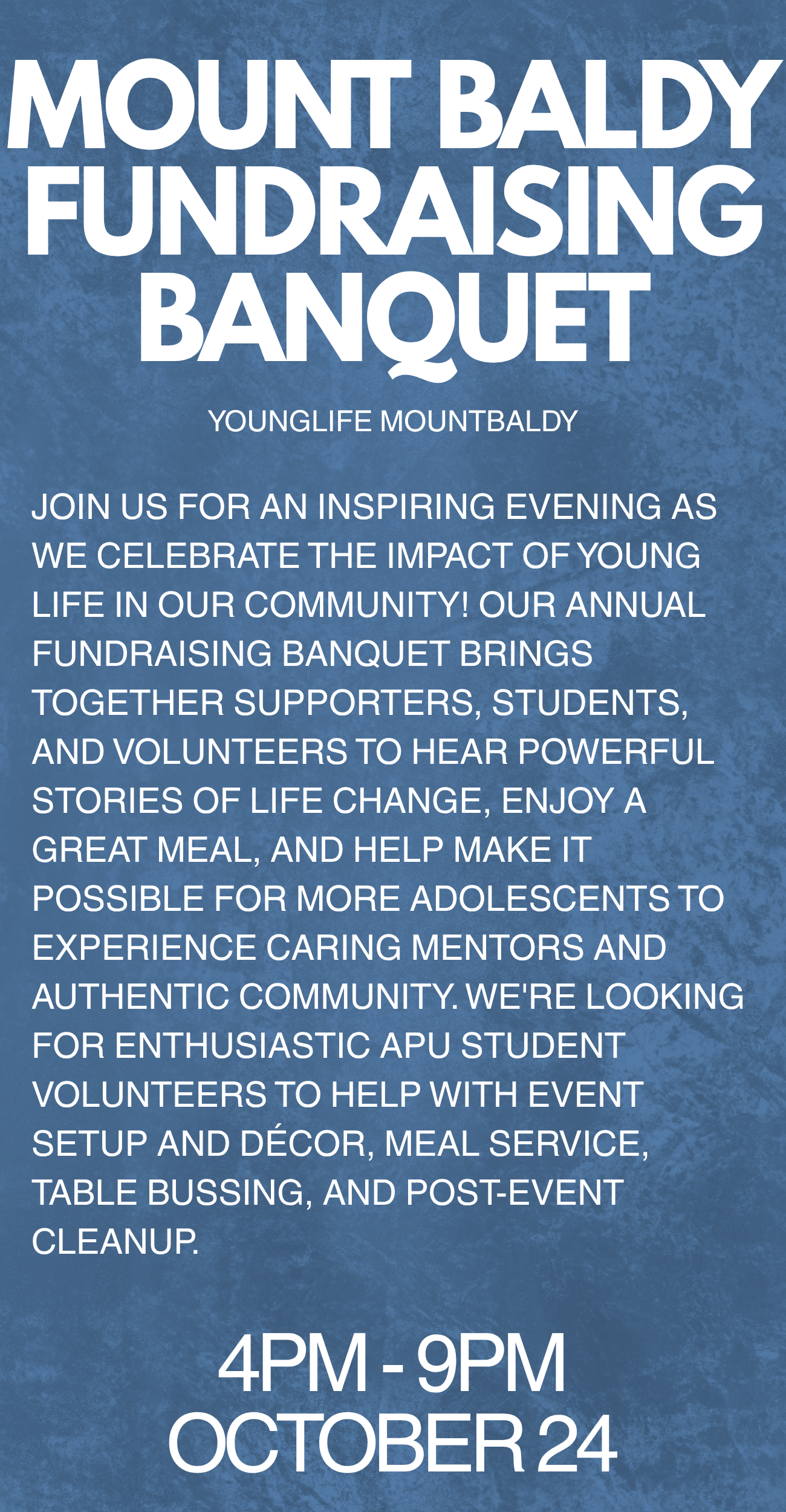 MOUNT BALDY FUNDRAISING BANQUET

YOUNGLIFE MOUNTBALDY

JOIN US FOR AN INSPIRING EVENING AS WE CELEBRATE THE IMPACT OF YOUNG LIFE IN OUR COMMUNITY! OUR ANNUAL FUNDRAISING BANQUET BRINGS TOGETHER SUPPORTERS, STUDENTS, AND VOLUNTEERS TO HEAR POWERFUL STORIES OF LIFE CHANGE, ENJOY A GREAT MEAL, AND HELP MAKE IT POSSIBLE FOR MORE ADOLESCENTS TO EXPERIENCE CARING MENTORS AND AUTHENTIC COMMUNITY. WE'RE LOOKING FOR ENTHUSIASTIC APU STUDENT VOLUNTEERS TO HELP WITH EVENT SETUP AND DÉCOR, MEAL SERVICE, TABLE BUSSING, AND POST-EVENT CLEANUP.

4PM - 9PM
OCTOBER 24